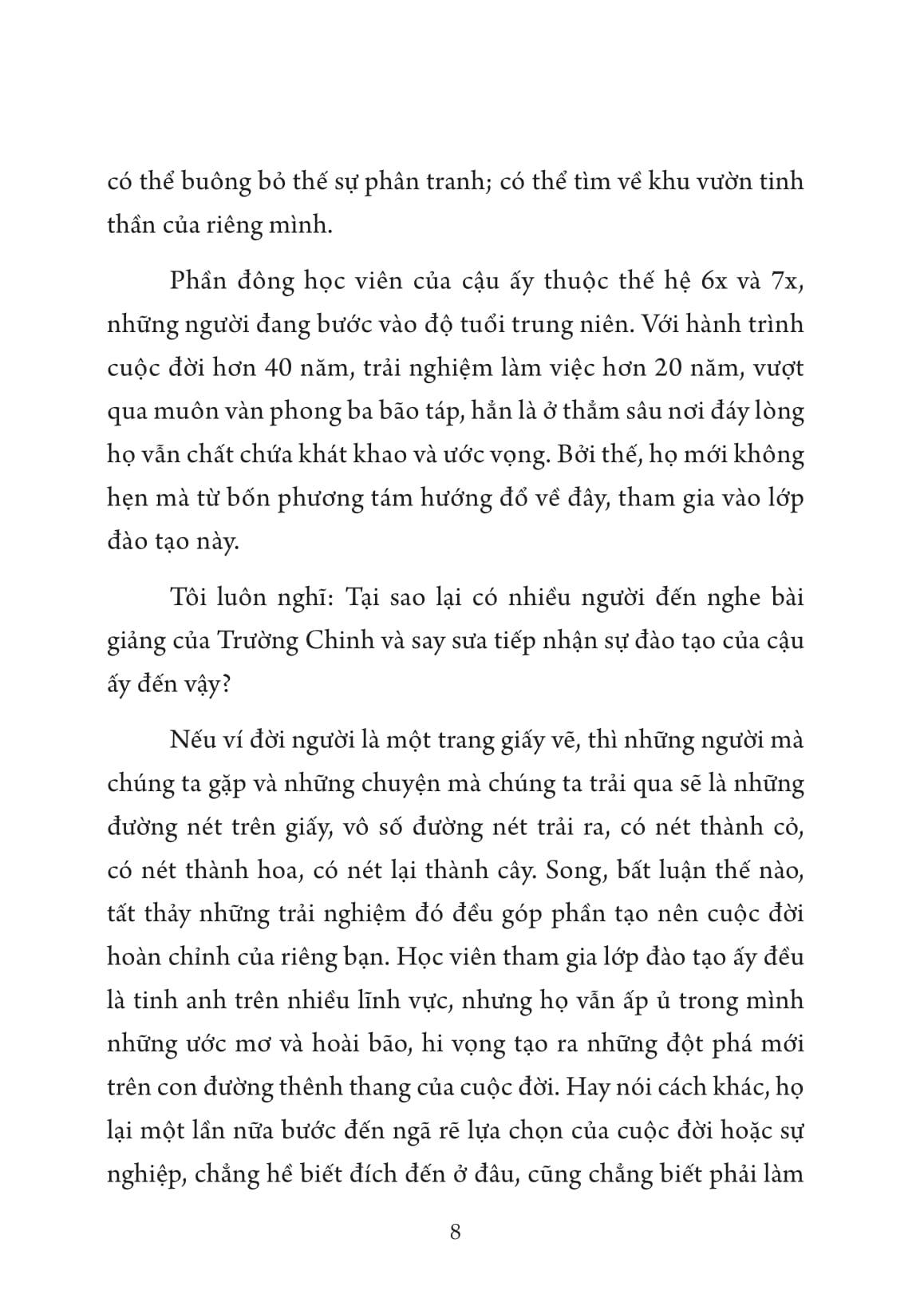 có thể buông bỏ thế sự phân tranh; có thể tìm về khu vườn tinh thần của riêng mình.

Phần đông học viên của cậu ấy thuộc thế hệ 6x và 7x, những người đang bước vào độ tuổi trung niên. Với hành trình cuộc đời hơn 40 năm, trải nghiệm làm việc hơn 20 năm, vượt qua muôn vàn phong ba bão táp, hẳn là ở thẳm sâu nơi đáy lòng họ vẫn chất chứa khát khao và ước vọng. Bởi thế, họ mới không hẹn mà từ bốn phương tám hướng đổ về đây, tham gia vào lớp đào tạo này.

Tôi luôn nghĩ: Tại sao lại có nhiều người đến nghe bài giảng của Trường Chinh và say sưa tiếp nhận sự đào tạo của cậu ấy đến vậy?

Nếu ví đời người là một trang giấy vẽ, thì những người mà chúng ta gặp và những chuyện mà chúng ta trải qua sẽ là những đường nét trên giấy, vô số đường nét trải ra, có nét thành cỏ, có nét thành hoa, có nét lại thành cây. Song, bất luận thế nào, tất thảy những trải nghiệm đó đều góp phần tạo nên cuộc đời hoàn chỉnh của riêng bạn. Học viên tham gia lớp đào tạo ấy đều là tinh anh trên nhiều lĩnh vực, nhưng họ vẫn ấp ủ trong mình những ước mơ và hoài bão, hi vọng tạo ra những đột phá mới trên con đường thênh thang của cuộc đời. Hay nói cách khác, họ lại một lần nữa bước đến ngã rẽ lựa chọn của cuộc đời hoặc sự nghiệp, chẳng hề biết đích đến ở đâu, cũng chẳng biết phải làm

8